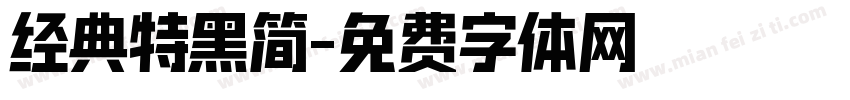 经典特黑简-免费字体网

www.mian fei zi ti.com